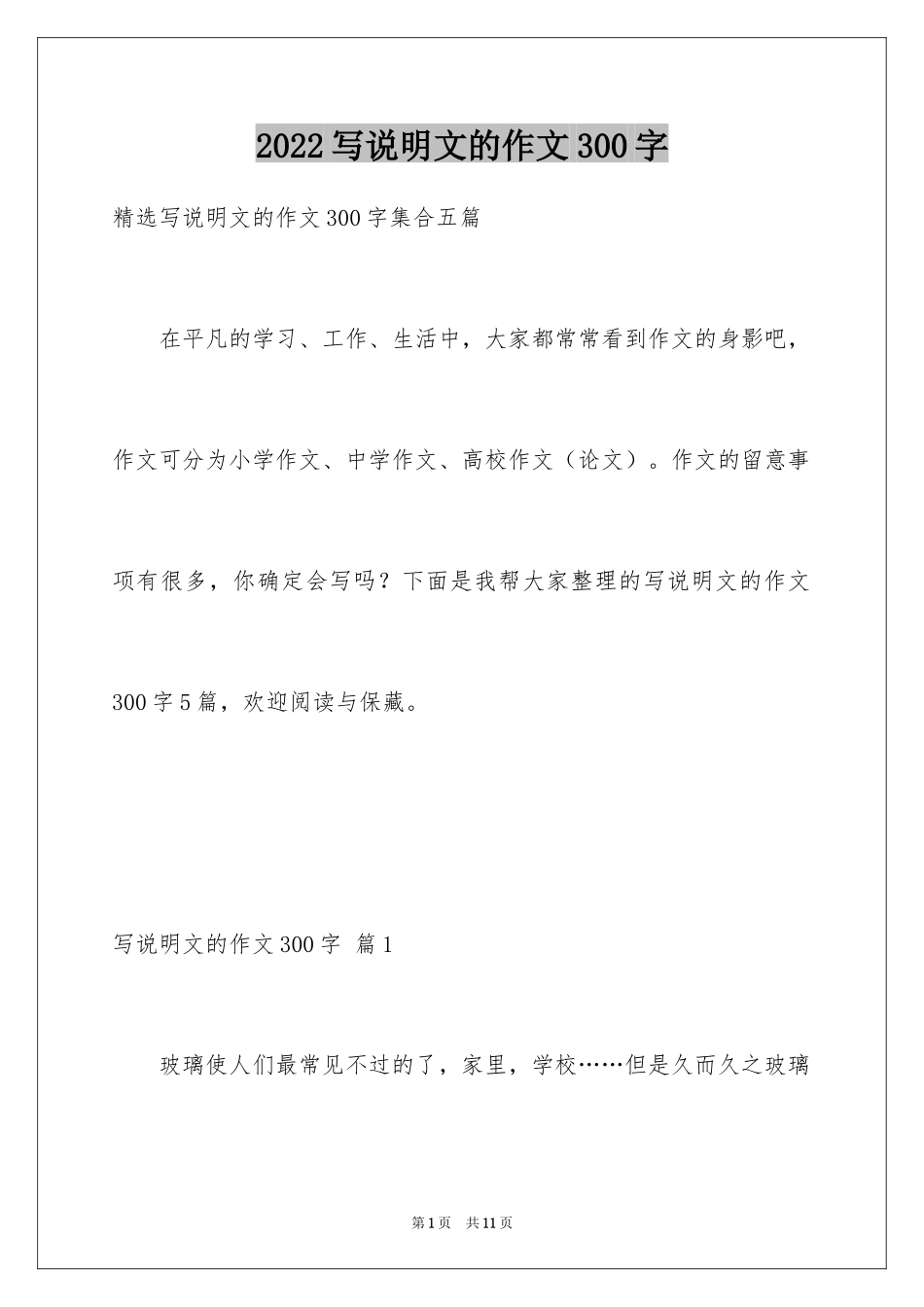 2022写说明文的作文300字

精选写说明文的作文300字集合五篇

在平凡的学习、工作、生活中，大家都常常看到作文的身影吧，作文可分为小学作文、中学作文、高校作文（论文）。作文的留意事项有很多，你确定会写吗？下面是我帮大家整理的写说明文的作文300字5篇，欢迎阅读与保藏。

写说明文的作文300字 篇1

玻璃使人们最常见不过的了，家里，学校……但是久而久之玻璃

第1页 共11页